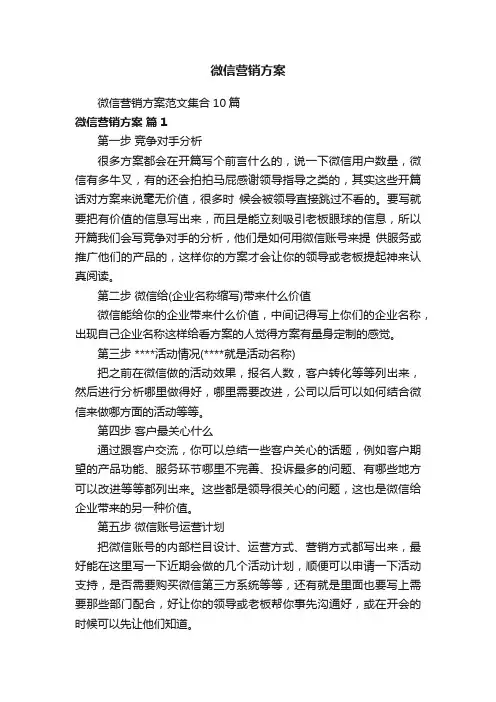 微信营销方案

微信营销方案范文集合10篇

微信营销方案 篇1

第一步 竞争对手分析

很多方案都会在开篇写个前言什么的，说一下微信用户数量，微信有多牛叉，有的还会拍拍马屁感谢领导指导之类的，其实这些开篇话对方案来说毫无价值，很多时 候会被领导直接跳过不看的。要写就要把有价值的信息写出来，而且是能立刻吸引老板眼球的信息，所以开篇我们会写竞争对手的分析，他们是如何用微信账号来提 供服务或推广他们的产品的，这样你的方案才会让你的领导或老板提起神来认真阅读。

第二步 微信给(企业名称缩写)带来什么价值

微信能给你的企业带来什么价值，中间记得写上你们的企业名称，出现自己企业名称这样给看方案的人觉得方案有量身定制的感觉。

第三步 ****活动情况(****就是活动名称)

把之前在微信做的活动效果，报名人数，客户转化等等列出来，然后进行分析哪里做得好，哪里需要改进，公司以后可以如何结合微信来做哪方面的活动等等。

第四步 客户最关心什么

通过跟客户交流，你可以总结一些客户关心的话题，例如客户期望的产品功能、服务环节哪里不完善、投诉最多的问题、有哪些地方可以改进等等都列出来。这些都是领导很关心的问题，这也是微信给企业带来的另一种价值。

第五步 微信账号运营计划

把微信账号的内部栏目设计、运营方式、营销方式都写出来，最好能在这里写一下近期会做的几个活动计划，顺便可以申请一下活动支持，是否需要购买微信第三方系统等等，还有就是里面也要写上需要那些部门配合，好让你的领导或老板帮你事先沟通好，或在开会的时候可以先让他们知道。